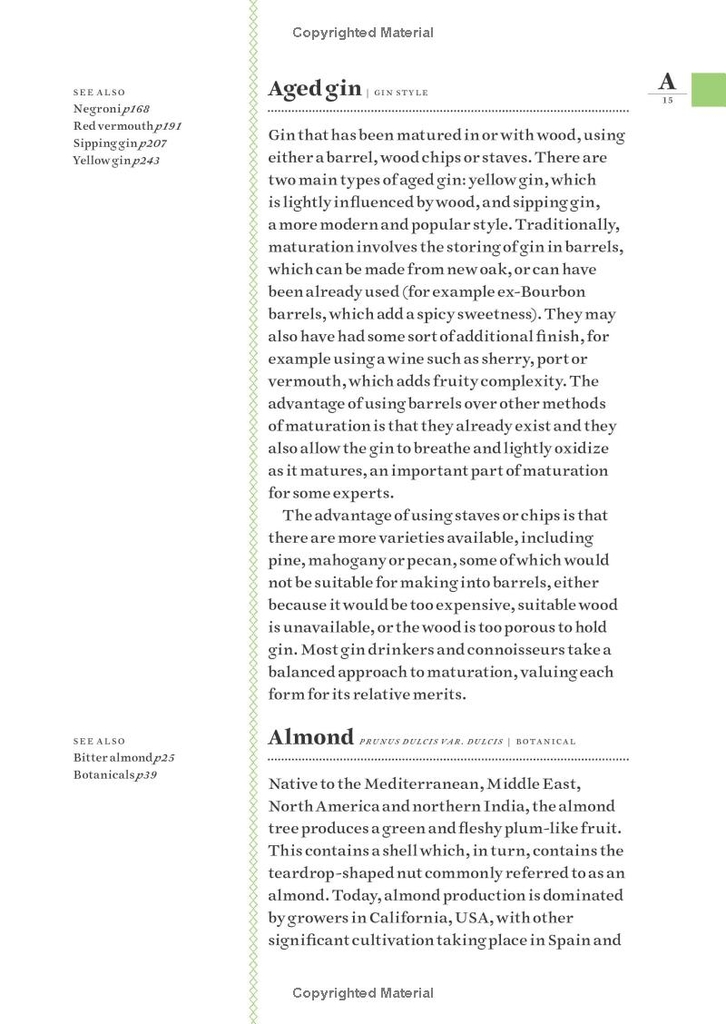 Copyrighted Material

SEE ALSO
Negroni p168
Red vermouth p191
Sipping gin p207
Yellow gin p243

Aged gin | GIN STYLE

A
15

Gin that has been matured in or with wood, using either a barrel, wood chips or staves. There are two main types of aged gin: yellow gin, which is lightly influenced by wood, and sipping gin, a more modern and popular style. Traditionally, maturation involves the storing of gin in barrels, which can be made from new oak, or can have been already used (for example ex-Bourbon barrels, which add a spicy sweetness). They may also have had some sort of additional finish, for example using a wine such as sherry, port or vermouth, which adds fruity complexity. The advantage of using barrels over other methods of maturation is that they already exist and they also allow the gin to breathe and lightly oxidize as it matures, an important part of maturation for some experts.

The advantage of using staves or chips is that there are more varieties available, including pine, mahogany or pecan, some of which would not be suitable for making into barrels, either because it would be too expensive, suitable wood is unavailable, or the wood is too porous to hold gin. Most gin drinkers and connoisseurs take a balanced approach to maturation, valuing each form for its relative merits.

SEE ALSO
Bitter almond p25
Botanicals p39

Almond PRUNUS DULCIS VAR. DULCIS | BOTANICAL

Native to the Mediterranean, Middle East, North America and northern India, the almond tree produces a green and fleshy plum-like fruit. This contains a shell which, in turn, contains the teardrop-shaped nut commonly referred to as an almond. Today, almond production is dominated by growers in California, USA, with other significant cultivation taking place in Spain and

Copyrighted Material